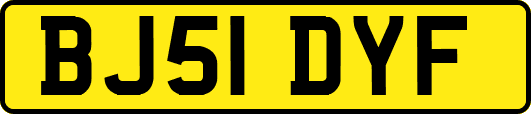 BJ51 DYF